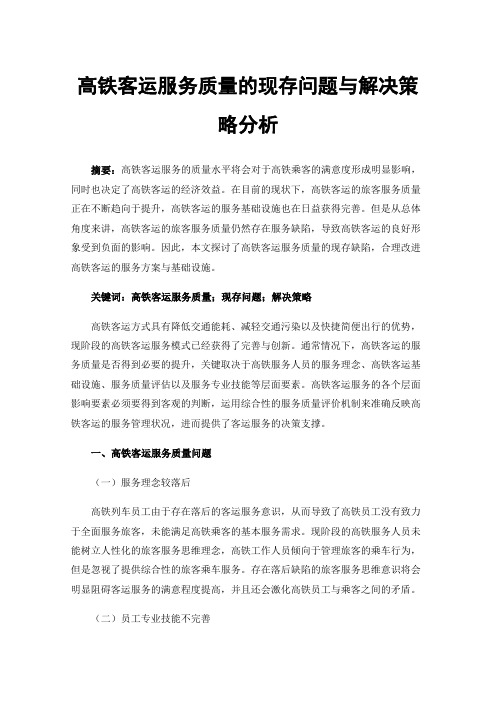 高铁客运服务质量的现存问题与解决策略分析

摘要：高铁客运服务的质量水平将会对于高铁乘客的满意度形成明显影响，同时也决定了高铁客运的经济效益。在目前的现状下，高铁客运的旅客服务质量正在不断趋向于提升，高铁客运的服务基础设施也在日益获得完善。但是从总体角度来讲，高铁客运的旅客服务质量仍然存在服务缺陷，导致高铁客运的良好形象受到负面的影响。因此，本文探讨了高铁客运服务质量的现存缺陷，合理改进高铁客运的服务方案与基础设施。

关键词：高铁客运服务质量；现存问题；解决策略

高铁客运方式具有降低交通能耗、减轻交通污染以及快捷简便出行的优势，现阶段的高铁客运服务模式已经获得了完善与创新。通常情况下，高铁客运的服务质量是否得到必要的提升，关键取决于高铁服务人员的服务理念、高铁客运基础设施、服务质量评估以及服务专业技能等层面要素。高铁客运服务的各个层面影响要素必须要得到客观的判断，运用综合性的服务质量评价机制来准确反映高铁客运的服务管理状况，进而提供了客运服务的决策支撑。

一、高铁客运服务质量问题

（一）服务理念较落后

高铁列车员工由于存在落后的客运服务意识，从而导致了高铁员工没有致力于全面服务旅客，未能满足高铁乘客的基本服务需求。现阶段的高铁服务人员未能树立人性化的旅客服务思维理念，高铁工作人员倾向于管理旅客的乘车行为，但是忽视了提供综合性的旅客乘车服务。存在落后缺陷的旅客服务思维意识将会明显阻碍客运服务的满意程度提高，并且还会激化高铁员工与乘客之间的矛盾。

（二）员工专业技能不完善